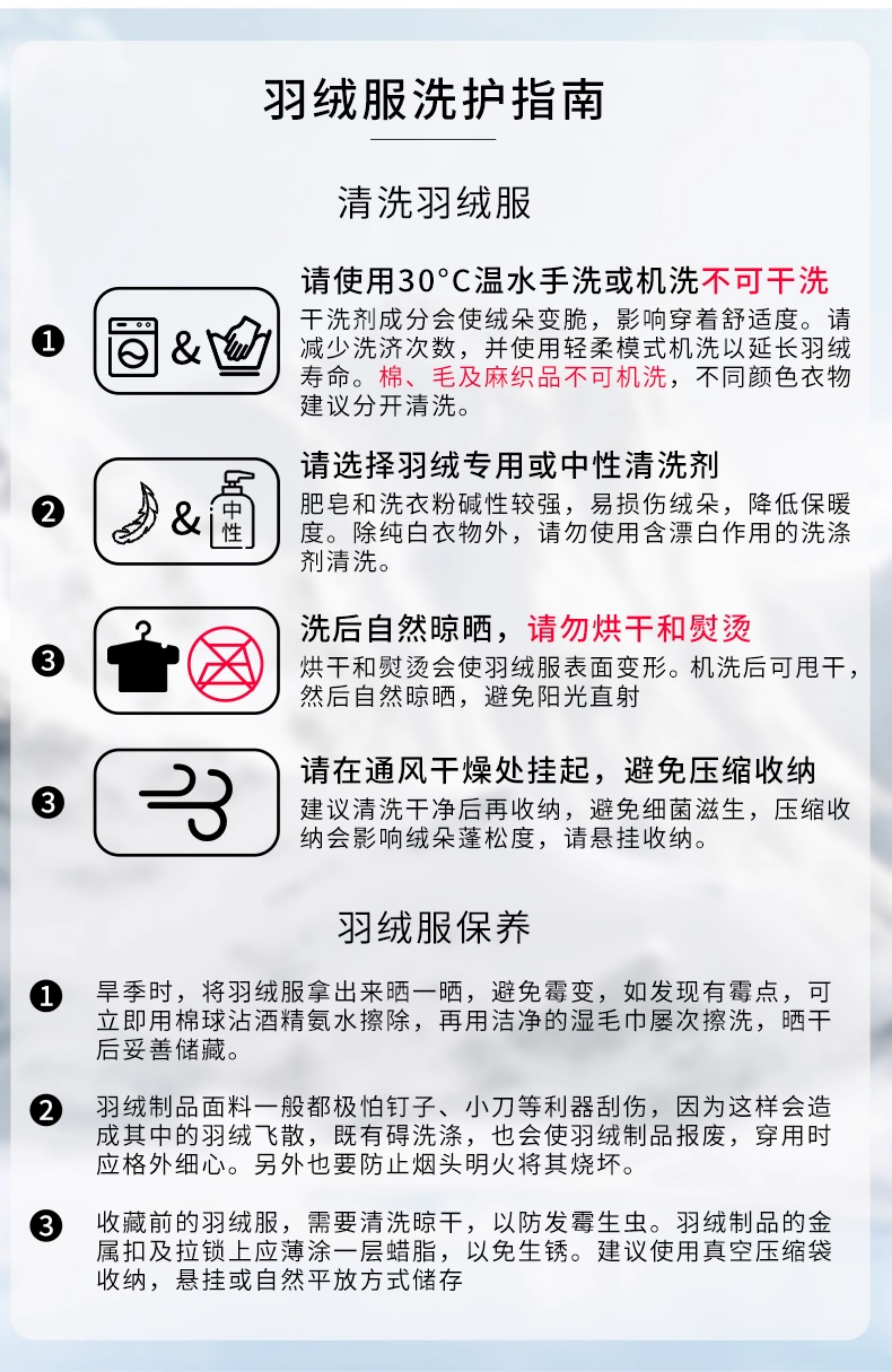 羽绒服洗护指南

清洗羽绒服

❶

&

请使用30°C温水手洗或机洗不可干洗

干洗剂成分会使绒朵变脆，影响穿着舒适度。请减少洗济次数，并使用轻柔模式机洗以延长羽绒寿命。棉、毛及麻织品不可机洗，不同颜色衣物建议分开清洗。

❷

& 中性

请选择羽绒专用或中性清洗剂

肥皂和洗衣粉碱性较强，易损伤绒朵，降低保暖度。除纯白衣物外，请勿使用含漂白作用的洗涤剂清洗。

❸

洗后自然晾晒，请勿烘干和熨烫

烘干和熨烫会使羽绒服表面变形。机洗后可甩干，然后自然晾晒，避免阳光直射

❸

请在通风干燥处挂起，避免压缩收纳

建议清洗干净后再收纳，避免细菌滋生，压缩收纳会影响绒朵蓬松度，请悬挂收纳。

羽绒服保养

❶ 旱季时，将羽绒服拿出来晒一晒，避免霉变，如发现有霉点，可立即用棉球沾酒精氨水擦除，再用洁净的湿毛巾屡次擦洗，晒干后妥善储藏。

❷ 羽绒制品面料一般都极怕钉子、小刀等利器刮伤，因为这样会造成其中的羽绒飞散，既有碍洗涤，也会使羽绒制品报废，穿用时应格外细心。另外也要防止烟头明火将其烧坏。

❸ 收藏前的羽绒服，需要清洗晾干，以防发霉生虫。羽绒制品的金属扣及拉锁上应薄涂一层蜡脂，以免生锈。建议使用真空压缩袋收纳，悬挂或自然平放方式储存